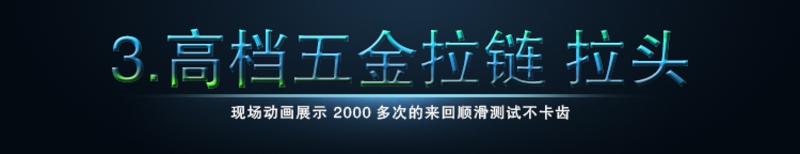 3.高档五金拉链 拉头

现场动画展示 2000 多次的来回顺滑测试不卡齿